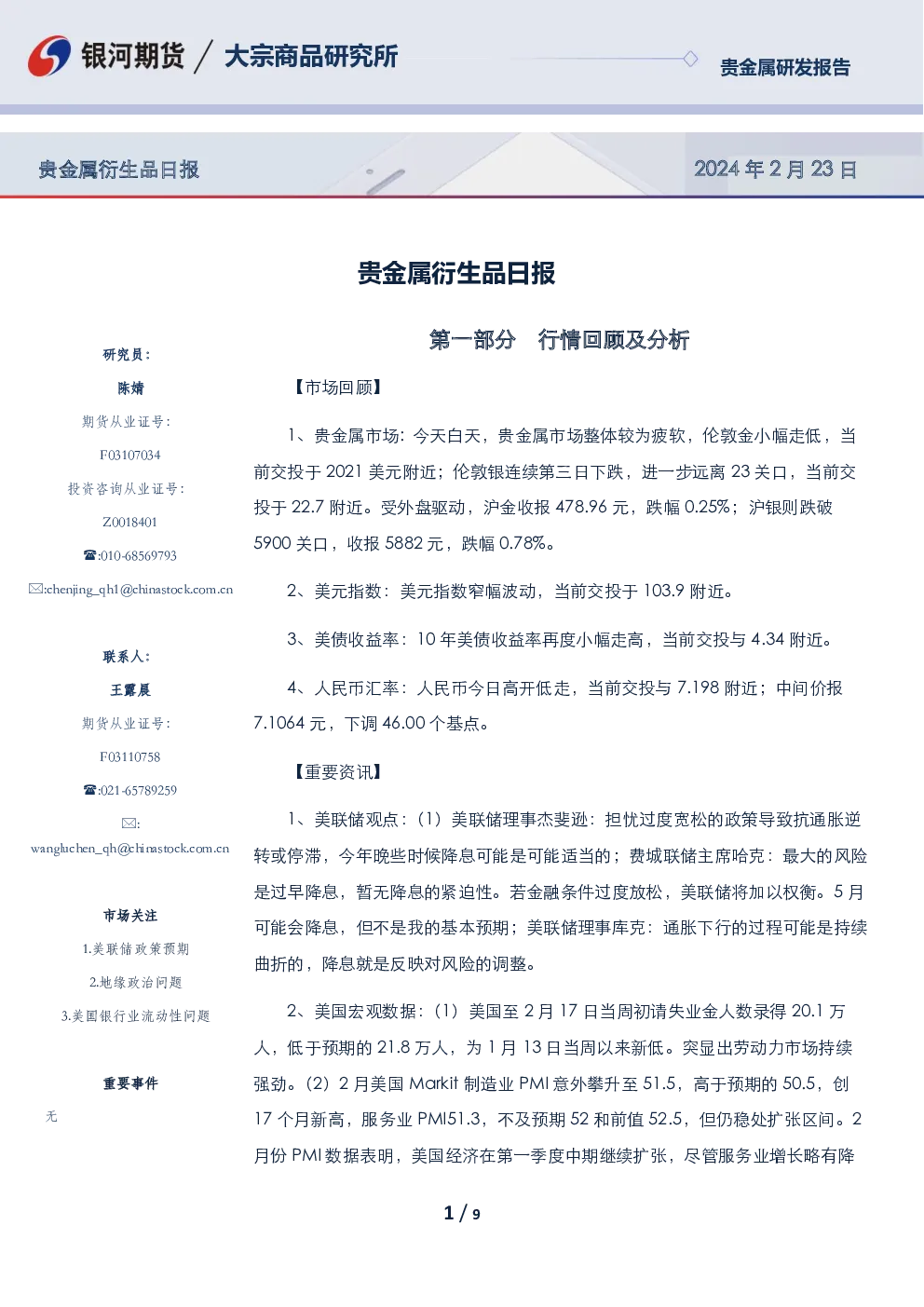 银河期货 / 大宗商品研究所

贵金属研发报告

贵金属衍生品日报

2024 年 2 月 23 日

贵金属衍生品日报

研究员：

陈婧

期货从业证号：

F03107034

投资咨询从业证号：

Z0018401

☎:010-68569793

✉:chenjing_qh1@chinastock.com.cn

联系人：

王露晨

期货从业证号：

F03110758

☎:021-65789259

✉:

wangluchen_qh@chinastock.com.cn

市场关注

1.美联储政策预期

2.地缘政治问题

3.美国银行业流动性问题

重要事件

无

第一部分　行情回顾及分析

【市场回顾】

1、贵金属市场：今天白天，贵金属市场整体较为疲软，伦敦金小幅走低，当前交投于 2021 美元附近；伦敦银连续第三日下跌，进一步远离 23 关口，当前交投于 22.7 附近。受外盘驱动，沪金收报 478.96 元，跌幅 0.25%；沪银则跌破 5900 关口，收报 5882 元，跌幅 0.78%。

2、美元指数：美元指数窄幅波动，当前交投于 103.9 附近。

3、美债收益率：10 年美债收益率再度小幅走高，当前交投与 4.34 附近。

4、人民币汇率：人民币今日高开低走，当前交投与 7.198 附近；中间价报 7.1064 元，下调 46.00 个基点。

【重要资讯】

1、美联储观点：（1）美联储理事杰斐逊：担忧过度宽松的政策导致抗通胀逆转或停滞，今年晚些时候降息可能是可能适当的；费城联储主席哈克：最大的风险是过早降息，暂无降息的紧迫性。若金融条件过度放松，美联储将加以权衡。5 月可能会降息，但不是我的基本预期；美联储理事库克：通胀下行的过程可能是持续曲折的，降息就是反映对风险的调整。

2、美国宏观数据：（1）美国至 2 月 17 日当周初请失业金人数录得 20.1 万人，低于预期的 21.8 万人，为 1 月 13 日当周以来新低。突显出劳动力市场持续强劲。（2）2 月美国 Markit 制造业 PMI 意外攀升至 51.5，高于预期的 50.5，创 17 个月新高，服务业 PMI51.3，不及预期 52 和前值 52.5，但仍稳处扩张区间。2 月份 PMI 数据表明，美国经济在第一季度中期继续扩张，尽管服务业增长略有降

1 / 9